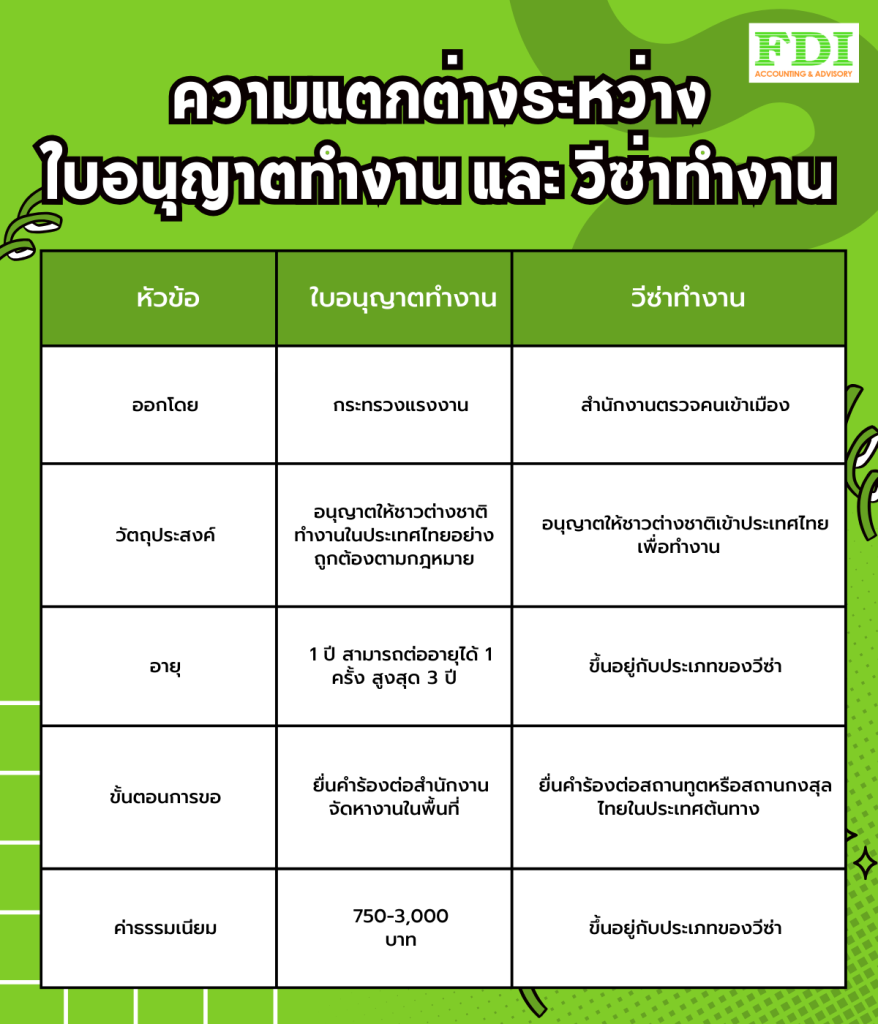 FDI
ACCOUNTING & ADVISORY

ความแตกต่างระหว่าง
ใบอนุญาตทำงาน และ วีซ่าทำงาน

| หัวข้อ | ใบอนุญาตทำงาน | วีซ่าทำงาน |
|---|---|---|
| ออกโดย | กระทรวงแรงงาน | สำนักงานตรวจคนเข้าเมือง |
| วัตถุประสงค์ | อนุญาตให้ชาวต่างชาติทำงานในประเทศไทยอย่างถูกต้องตามกฎหมาย | อนุญาตให้ชาวต่างชาติเข้าประเทศไทยเพื่อทำงาน |
| อายุ | 1 ปี สามารถต่ออายุได้ 1 ครั้ง สูงสุด 3 ปี | ขึ้นอยู่กับประเภทของวีซ่า |
| ขั้นตอนการขอ | ยื่นคำร้องต่อสำนักงานจัดหางานในพื้นที่ | ยื่นคำร้องต่อสถานทูตหรือสถานกงสุลไทยในประเทศต้นทาง |
| ค่าธรรมเนียม | 750-3,000 บาท | ขึ้นอยู่กับประเภทของวีซ่า |